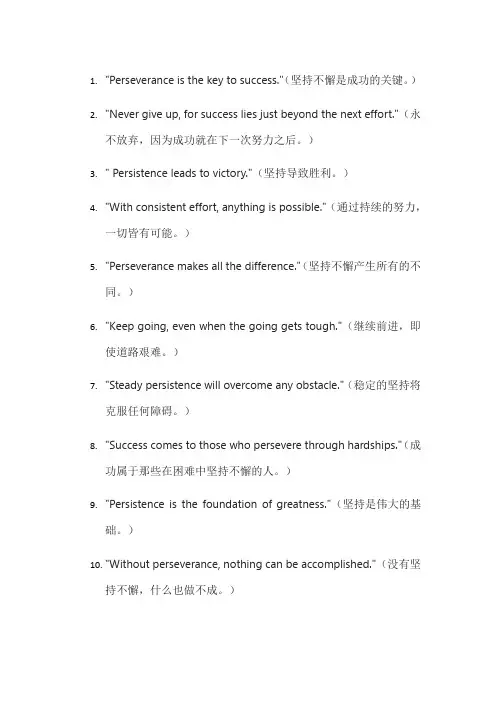 1. "Perseverance is the key to success."（坚持不懈是成功的关键。）

2. "Never give up, for success lies just beyond the next effort."（永不放弃，因为成功就在下一次努力之后。）

3. " Persistence leads to victory."（坚持导致胜利。）

4. "With consistent effort, anything is possible."（通过持续的努力，一切皆有可能。）

5. "Perseverance makes all the difference."（坚持不懈产生所有的不同。）

6. "Keep going, even when the going gets tough."（继续前进，即使道路艰难。）

7. "Steady persistence will overcome any obstacle."（稳定的坚持将克服任何障碍。）

8. "Success comes to those who persevere through hardships."（成功属于那些在困难中坚持不懈的人。）

9. "Persistence is the foundation of greatness."（坚持是伟大的基础。）

10. "Without perseverance, nothing can be accomplished."（没有坚持不懈，什么也做不成。）